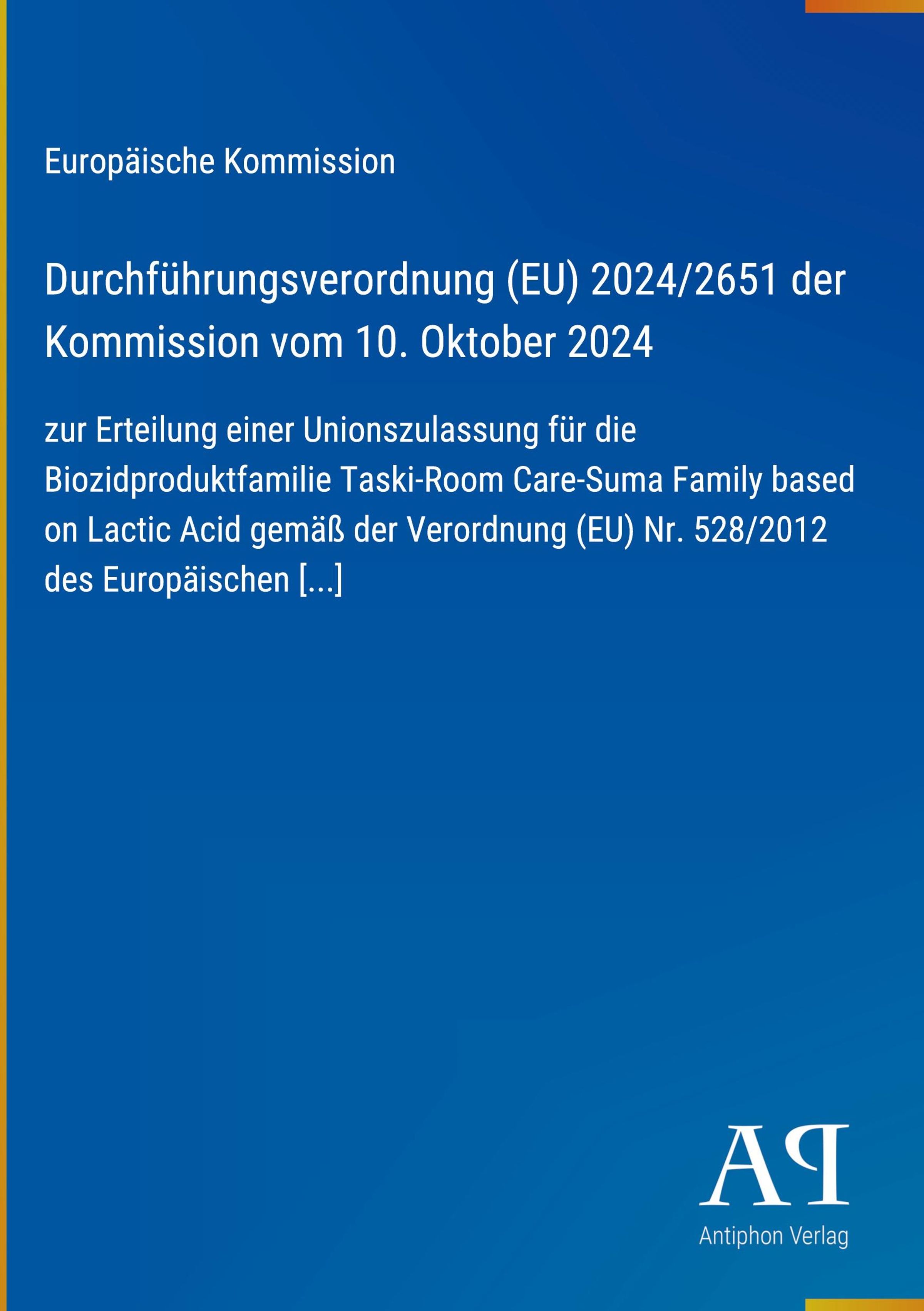 Europäische Kommission

Durchführungsverordnung (EU) 2024/2651 der Kommission vom 10. Oktober 2024

zur Erteilung einer Unionszulassung für die Biozidproduktfamilie Taski-Room Care-Suma Family based on Lactic Acid gemäß der Verordnung (EU) Nr. 528/2012 des Europäischen [...]

AP

Antiphon Verlag